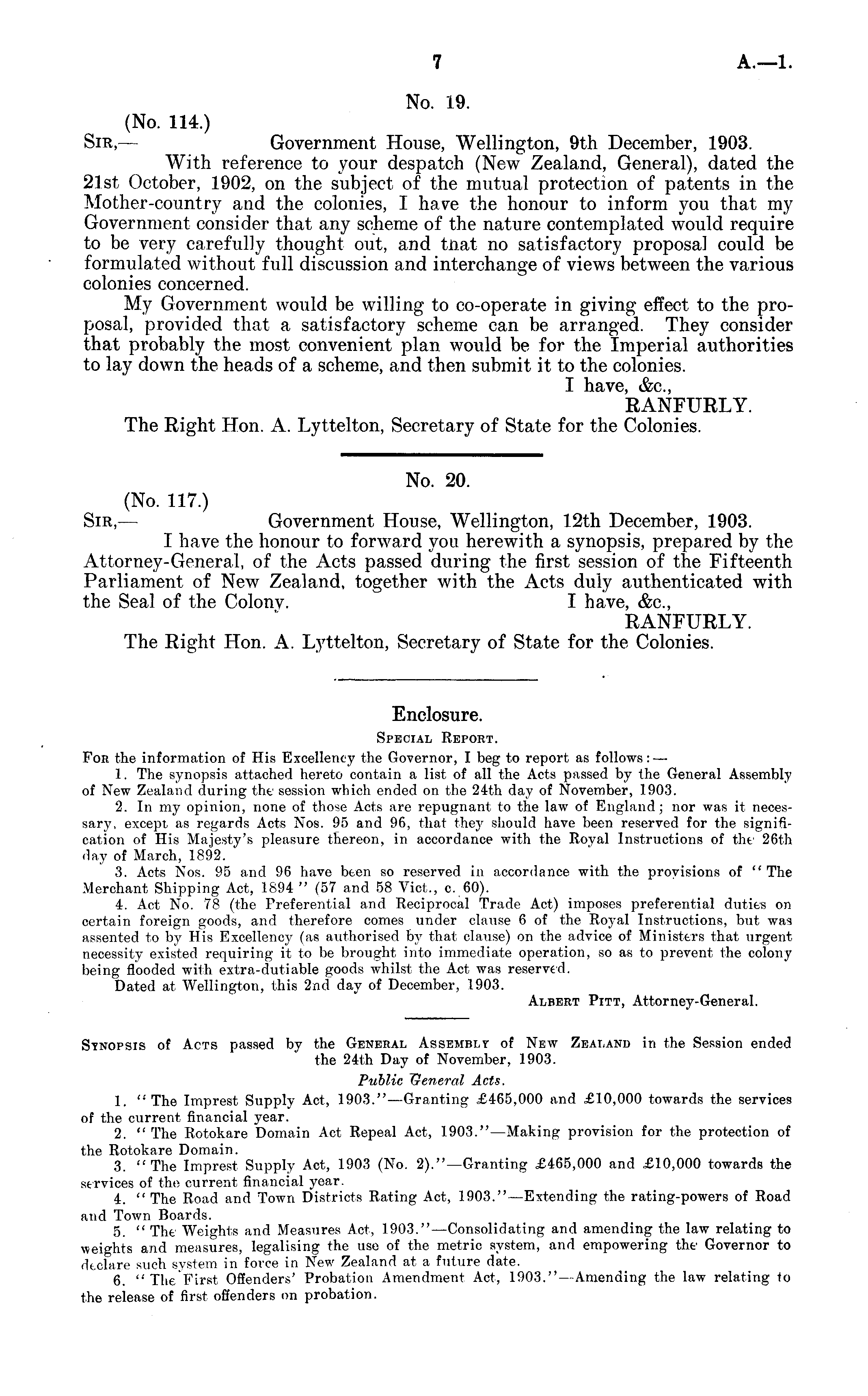 7 A.—1.

No. 19.

(No. 114.)

Sir,— Government House, Wellington, 9th December, 1903.

With reference to your despatch (New Zealand, General), dated the 21st October, 1902, on the subject of the mutual protection of patents in the Mother-country and the colonies, I have the honour to inform you that my Government consider that any scheme of the nature contemplated would require to be very carefully thought out, and that no satisfactory proposal could be formulated without full discussion and interchange of views between the various colonies concerned.

My Government would be willing to co-operate in giving effect to the proposal, provided that a satisfactory scheme can be arranged. They consider that probably the most convenient plan would be for the Imperial authorities to lay down the heads of a scheme, and then submit it to the colonies.

I have, &c.,
RANFURLY.

The Right Hon. A. Lyttelton, Secretary of State for the Colonies.

No. 20.

(No. 117.)

Sir,— Government House, Wellington, 12th December, 1903.

I have the honour to forward you herewith a synopsis, prepared by the Attorney-General, of the Acts passed during the first session of the Fifteenth Parliament of New Zealand, together with the Acts duly authenticated with the Seal of the Colony. I have, &c.,
RANFURLY.

The Right Hon. A. Lyttelton, Secretary of State for the Colonies.

Enclosure.

Special Report.

For the information of His Excellency the Governor, I beg to report as follows:—

1. The synopsis attached hereto contain a list of all the Acts passed by the General Assembly of New Zealand during the session which ended on the 24th day of November, 1903.

2. In my opinion, none of those Acts are repugnant to the law of England; nor was it necessary, except as regards Acts Nos. 95 and 96, that they should have been reserved for the signification of His Majesty's pleasure thereon, in accordance with the Royal Instructions of the 26th day of March, 1892.

3. Acts Nos. 95 and 96 have been so reserved in accordance with the provisions of "The Merchant Shipping Act, 1894" (57 and 58 Vict., c. 60).

4. Act No. 78 (the Preferential and Reciprocal Trade Act) imposes preferential duties on certain foreign goods, and therefore comes under clause 6 of the Royal Instructions, but was assented to by His Excellency (as authorised by that clause) on the advice of Ministers that urgent necessity existed requiring it to be brought into immediate operation, so as to prevent the colony being flooded with extra-dutiable goods whilst the Act was reserved.

Dated at Wellington, this 2nd day of December, 1903.

Albert Pitt, Attorney-General.

Synopsis of Acts passed by the General Assembly of New Zealand in the Session ended the 24th Day of November, 1903.

Public General Acts.

1. "The Imprest Supply Act, 1903."—Granting £465,000 and £10,000 towards the services of the current financial year.

2. "The Rotokare Domain Act Repeal Act, 1903."—Making provision for the protection of the Rotokare Domain.

3. "The Imprest Supply Act, 1903 (No. 2)."—Granting £465,000 and £10,000 towards the services of the current financial year.

4. "The Road and Town Districts Rating Act, 1903."—Extending the rating-powers of Road and Town Boards.

5. "The Weights and Measures Act, 1903."—Consolidating and amending the law relating to weights and measures, legalising the use of the metric system, and empowering the Governor to declare such system in force in New Zealand at a future date.

6. "The First Offenders' Probation Amendment Act, 1903."—Amending the law relating to the release of first offenders on probation.